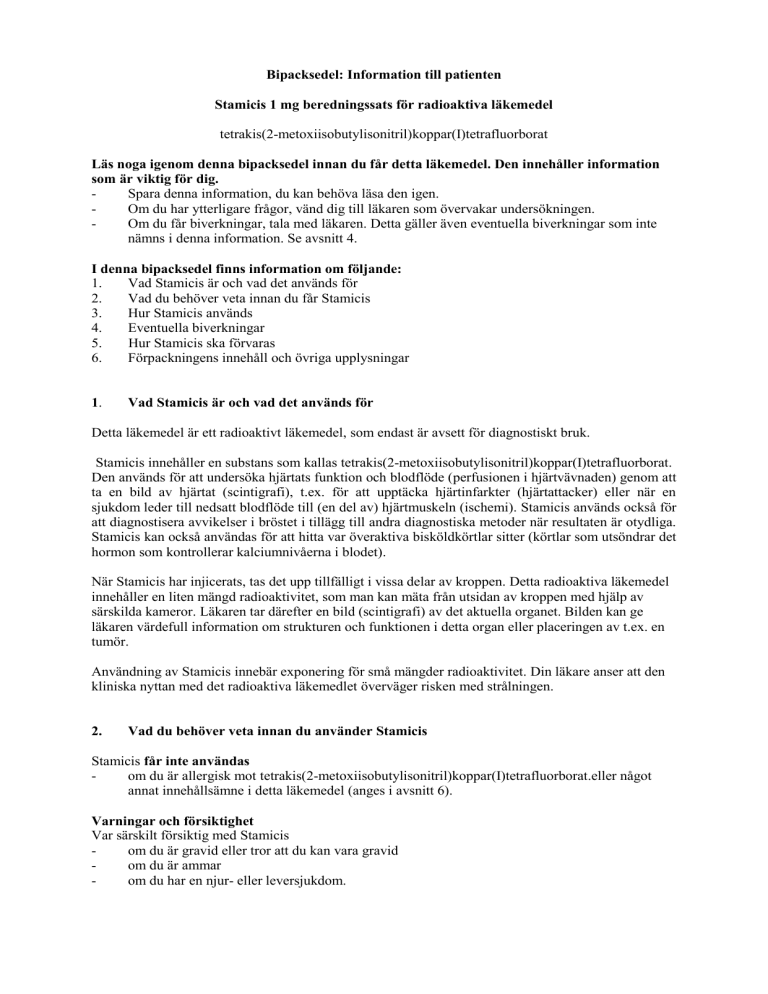 Bipacksedel: Information till patienten

Stamicis 1 mg beredningssats för radioaktiva läkemedel

tetrakis(2-metoxiisobutylisonitril)koppar(I)tetrafluorborat

Läs noga igenom denna bipacksedel innan du får detta läkemedel. Den innehåller information som är viktig för dig.
- Spara denna information, du kan behöva läsa den igen.
- Om du har ytterligare frågor, vänd dig till läkaren som övervakar undersökningen.
- Om du får biverkningar, tala med läkaren. Detta gäller även eventuella biverkningar som inte nämns i denna information. Se avsnitt 4.

I denna bipacksedel finns information om följande:
1. Vad Stamicis är och vad det används för
2. Vad du behöver veta innan du får Stamicis
3. Hur Stamicis används
4. Eventuella biverkningar
5. Hur Stamicis ska förvaras
6. Förpackningens innehåll och övriga upplysningar

1. Vad Stamicis är och vad det används för

Detta läkemedel är ett radioaktivt läkemedel, som endast är avsett för diagnostiskt bruk.

Stamicis innehåller en substans som kallas tetrakis(2-metoxiisobutylisonitril)koppar(I)tetrafluorborat. Den används för att undersöka hjärtats funktion och blodflöde (perfusionen i hjärtvävnaden) genom att ta en bild av hjärtat (scintigrafi), t.ex. för att upptäcka hjärtinfarkter (hjärtattacker) eller när en sjukdom leder till nedsatt blodflöde till (en del av) hjärtmuskeln (ischemi). Stamicis används också för att diagnostisera avvikelser i bröstet i tillägg till andra diagnostiska metoder när resultaten är otydliga. Stamicis kan också användas för att hitta var överaktiva bisköldkörtlar sitter (körtlar som utsöndrar det hormon som kontrollerar kalciumnivåerna i blodet).

När Stamicis har injicerats, tas det upp tillfälligt i vissa delar av kroppen. Detta radioaktiva läkemedel innehåller en liten mängd radioaktivitet, som man kan mäta från utsidan av kroppen med hjälp av särskilda kameror. Läkaren tar därefter en bild (scintigrafi) av det aktuella organet. Bilden kan ge läkaren värdefull information om strukturen och funktionen i detta organ eller placeringen av t.ex. en tumör.

Användning av Stamicis innebär exponering för små mängder radioaktivitet. Din läkare anser att den kliniska nyttan med det radioaktiva läkemedlet överväger risken med strålningen.

2. Vad du behöver veta innan du använder Stamicis

Stamicis får inte användas
- om du är allergisk mot tetrakis(2-metoxiisobutylisonitril)koppar(I)tetrafluorborat.eller något annat innehållsämne i detta läkemedel (anges i avsnitt 6).

Varningar och försiktighet
Var särskilt försiktig med Stamicis
- om du är gravid eller tror att du kan vara gravid
- om du är ammar
- om du har en njur- eller leversjukdom.